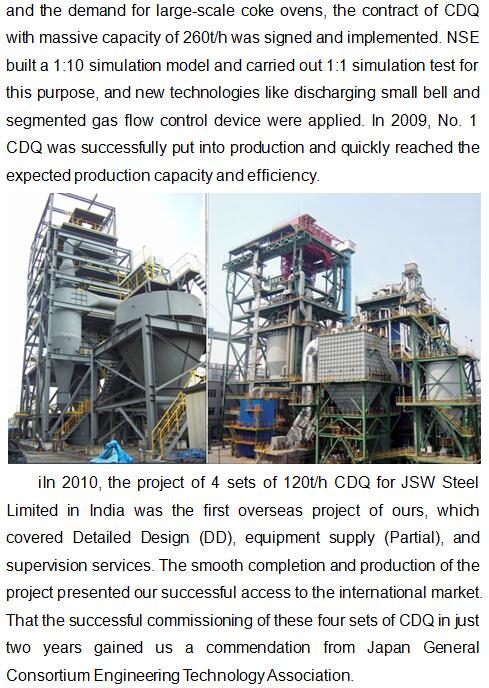 and the demand for large-scale coke ovens, the contract of CDQ with massive capacity of 260t/h was signed and implemented. NSE built a 1:10 simulation model and carried out 1:1 simulation test for this purpose, and new technologies like discharging small bell and segmented gas flow control device were applied. In 2009, No. 1 CDQ was successfully put into production and quickly reached the expected production capacity and efficiency.

iIn 2010, the project of 4 sets of 120t/h CDQ for JSW Steel Limited in India was the first overseas project of ours, which covered Detailed Design (DD), equipment supply (Partial), and supervision services. The smooth completion and production of the project presented our successful access to the international market. That the successful commissioning of these four sets of CDQ in just two years gained us a commendation from Japan General Consortium Engineering Technology Association.